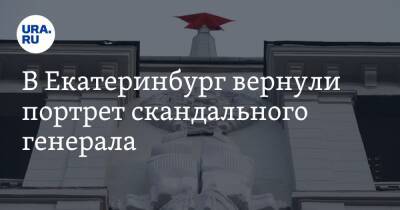 URA.RU

В Екатеринбург вернули портрет скандального генерала